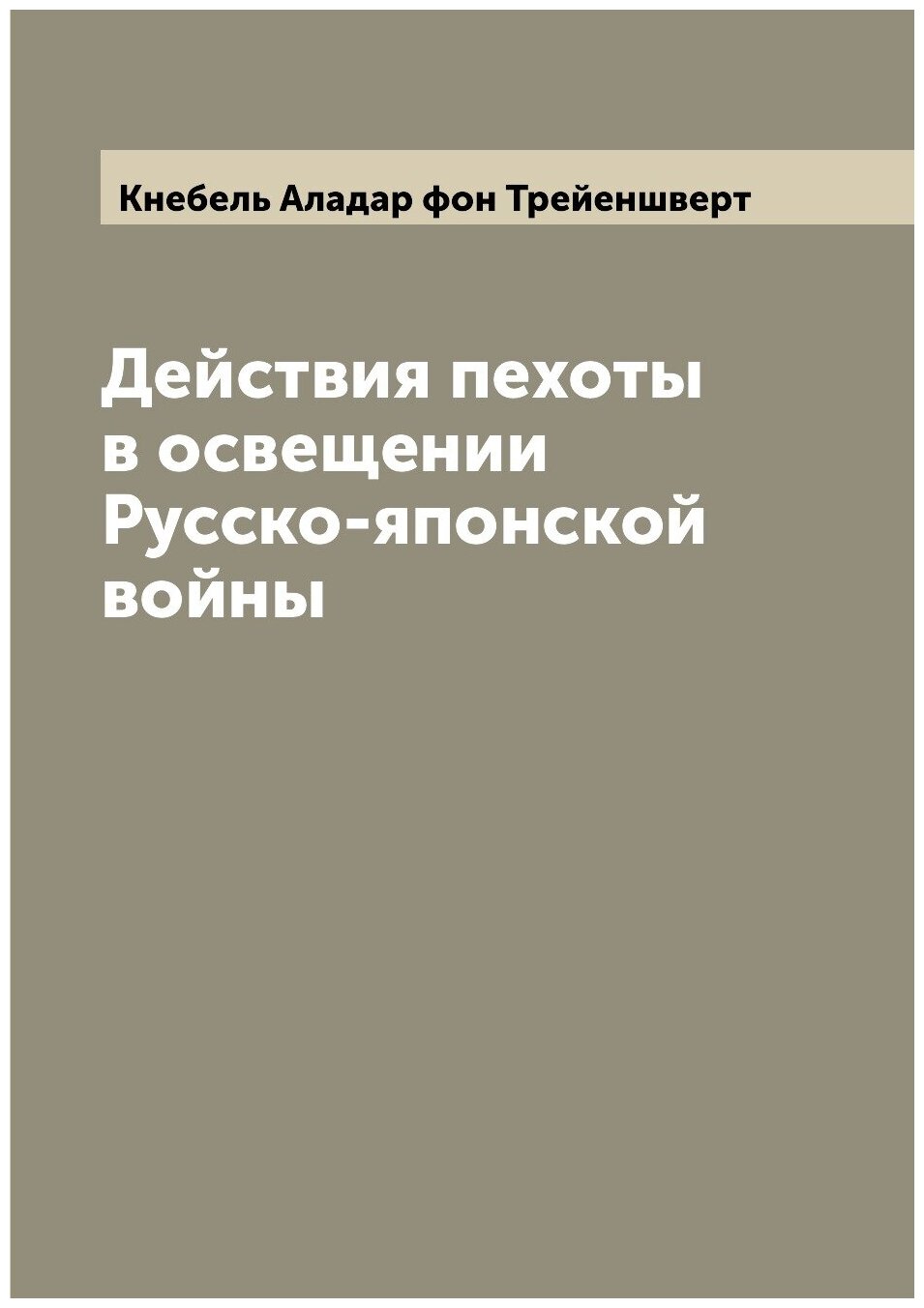 Кнебель Аладар фон Трейеншверт

Действия пехоты в освещении Русско-японской войны